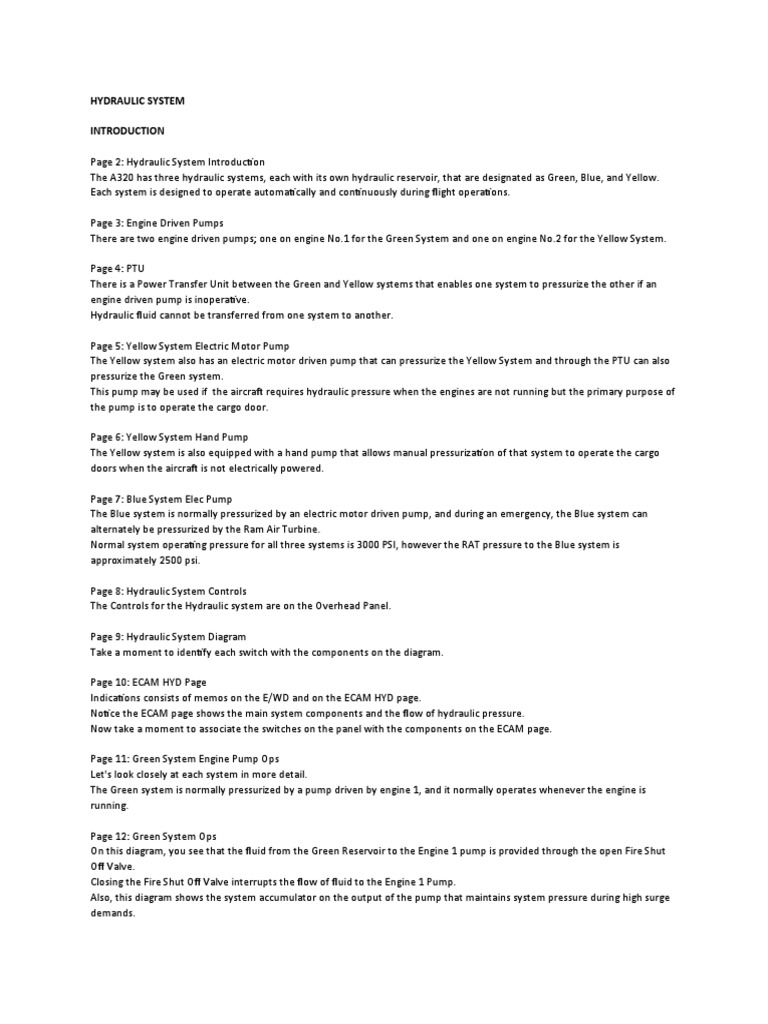 HYDRAULIC SYSTEM

INTRODUCTION

Page 2: Hydraulic System Introduction
The A320 has three hydraulic systems, each with its own hydraulic reservoir, that are designated as Green, Blue, and Yellow. Each system is designed to operate automatically and continuously during flight operations.

Page 3: Engine Driven Pumps
There are two engine driven pumps; one on engine No.1 for the Green System and one on engine No.2 for the Yellow System.

Page 4: PTU
There is a Power Transfer Unit between the Green and Yellow systems that enables one system to pressurize the other if an engine driven pump is inoperative.
Hydraulic fluid cannot be transferred from one system to another.

Page 5: Yellow System Electric Motor Pump
The Yellow system also has an electric motor driven pump that can pressurize the Yellow System and through the PTU can also pressurize the Green system.
This pump may be used if the aircraft requires hydraulic pressure when the engines are not running but the primary purpose of the pump is to operate the cargo door.

Page 6: Yellow System Hand Pump
The Yellow system is also equipped with a hand pump that allows manual pressurization of that system to operate the cargo doors when the aircraft is not electrically powered.

Page 7: Blue System Elec Pump
The Blue system is normally pressurized by an electric motor driven pump, and during an emergency, the Blue system can alternately be pressurized by the Ram Air Turbine.
Normal system operating pressure for all three systems is 3000 PSI, however the RAT pressure to the Blue system is approximately 2500 psi.

Page 8: Hydraulic System Controls
The Controls for the Hydraulic system are on the Overhead Panel.

Page 9: Hydraulic System Diagram
Take a moment to identify each switch with the components on the diagram.

Page 10: ECAM HYD Page
Indications consists of memos on the E/WD and on the ECAM HYD page.
Notice the ECAM page shows the main system components and the flow of hydraulic pressure.
Now take a moment to associate the switches on the panel with the components on the ECAM page.

Page 11: Green System Engine Pump Ops
Let's look closely at each system in more detail.
The Green system is normally pressurized by a pump driven by engine 1, and it normally operates whenever the engine is running.

Page 12: Green System Ops
On this diagram, you see that the fluid from the Green Reservoir to the Engine 1 pump is provided through the open Fire Shut Off Valve.
Closing the Fire Shut Off Valve interrupts the flow of fluid to the Engine 1 Pump.
Also, this diagram shows the system accumulator on the output of the pump that maintains system pressure during high surge demands.